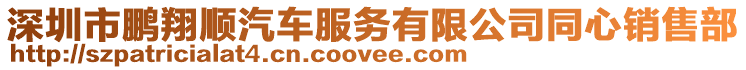 深圳市鹏翔顺汽车服务有限公司同心销售部
http://szpatricialat4.cn.coovee.com